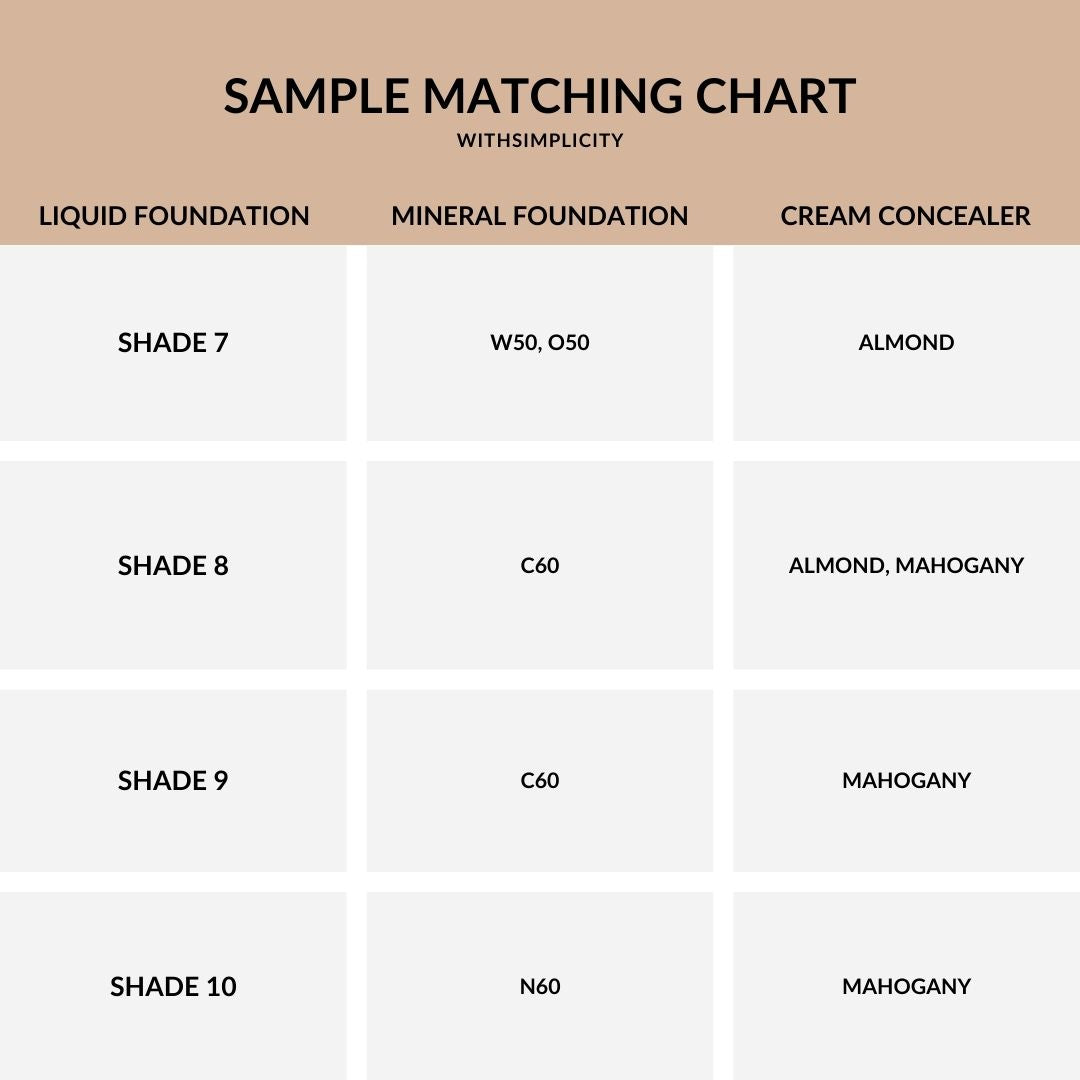 SAMPLE MATCHING CHART

WITHSIMPLICITY

| LIQUID FOUNDATION | MINERAL FOUNDATION | CREAM CONCEALER |
|---|---|---|
| SHADE 7 | W50, O50 | ALMOND |
| SHADE 8 | C60 | ALMOND, MAHOGANY |
| SHADE 9 | C60 | MAHOGANY |
| SHADE 10 | N60 | MAHOGANY |